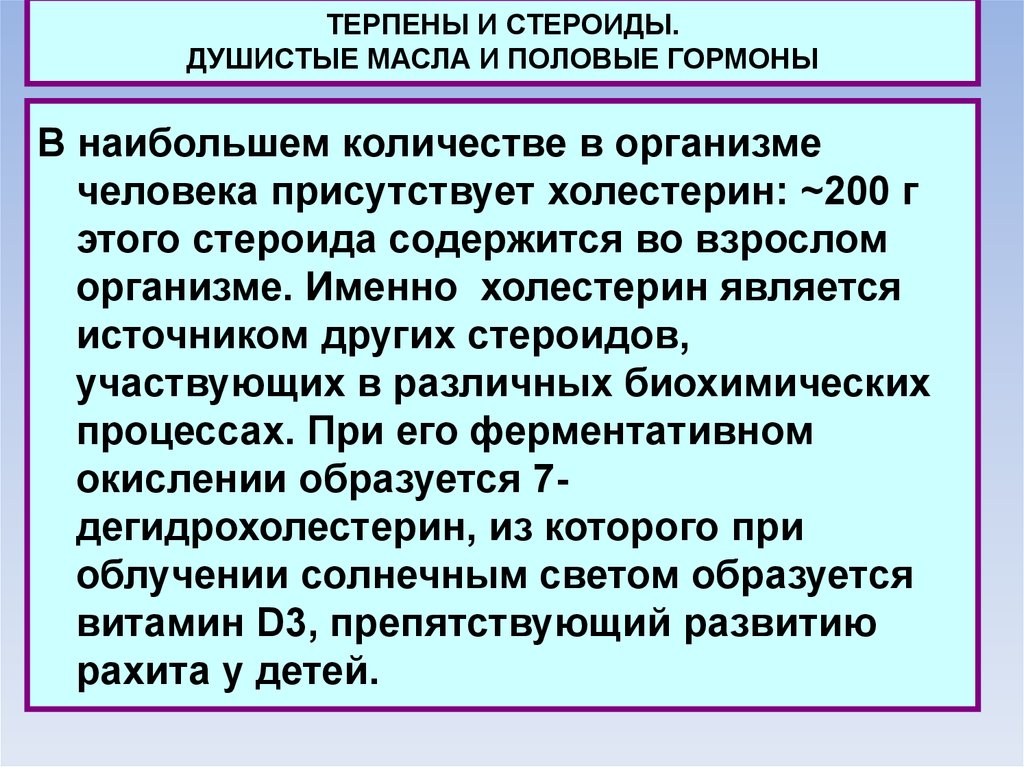 ТЕРПЕНЫ И СТЕРОИДЫ.
ДУШИСТЫЕ МАСЛА И ПОЛОВЫЕ ГОРМОНЫ

В наибольшем количестве в организме человека присутствует холестерин: ~200 г этого стероида содержится во взрослом организме. Именно холестерин является источником других стероидов, участвующих в различных биохимических процессах. При его ферментативном окислении образуется 7-дегидрохолестерин, из которого при облучении солнечным светом образуется витамин D3, препятствующий развитию рахита у детей.